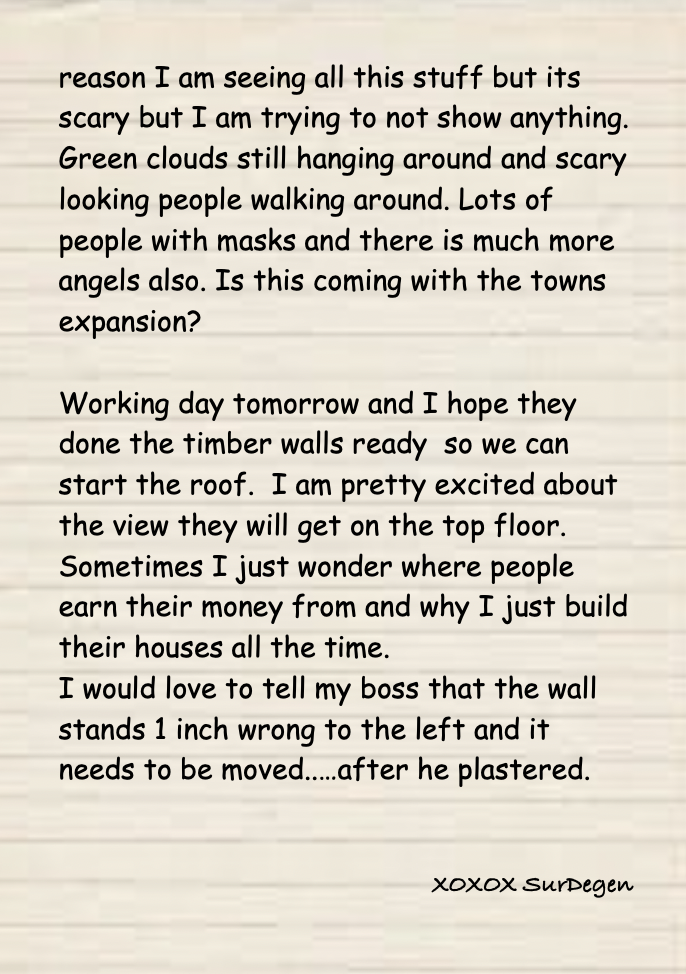 reason I am seeing all this stuff but its scary but I am trying to not show anything. Green clouds still hanging around and scary looking people walking around. Lots of people with masks and there is much more angels also. Is this coming with the towns expansion?

Working day tomorrow and I hope they done the timber walls ready so we can start the roof. I am pretty excited about the view they will get on the top floor. Sometimes I just wonder where people earn their money from and why I just build their houses all the time.
I would love to tell my boss that the wall stands 1 inch wrong to the left and it needs to be moved.....after he plastered.

XOXOX SurDegen